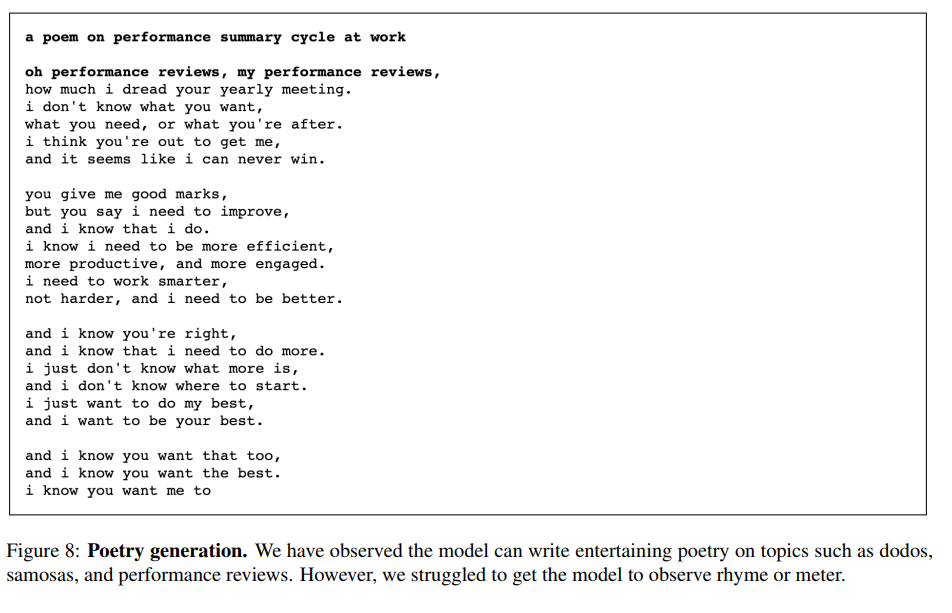 a poem on performance summary cycle at work

oh performance reviews, my performance reviews,
how much i dread your yearly meeting.
i don't know what you want,
what you need, or what you're after.
i think you're out to get me,
and it seems like i can never win.

you give me good marks,
but you say i need to improve,
and i know that i do.
i know i need to be more efficient,
more productive, and more engaged.
i need to work smarter,
not harder, and i need to be better.

and i know you're right,
and i know that i need to do more.
i just don't know what more is,
and i don't know where to start.
i just want to do my best,
and i want to be your best.

and i know you want that too,
and i know you want the best.
i know you want me to

Figure 8: **Poetry generation.** We have observed the model can write entertaining poetry on topics such as dodos, samosas, and performance reviews. However, we struggled to get the model to observe rhyme or meter.